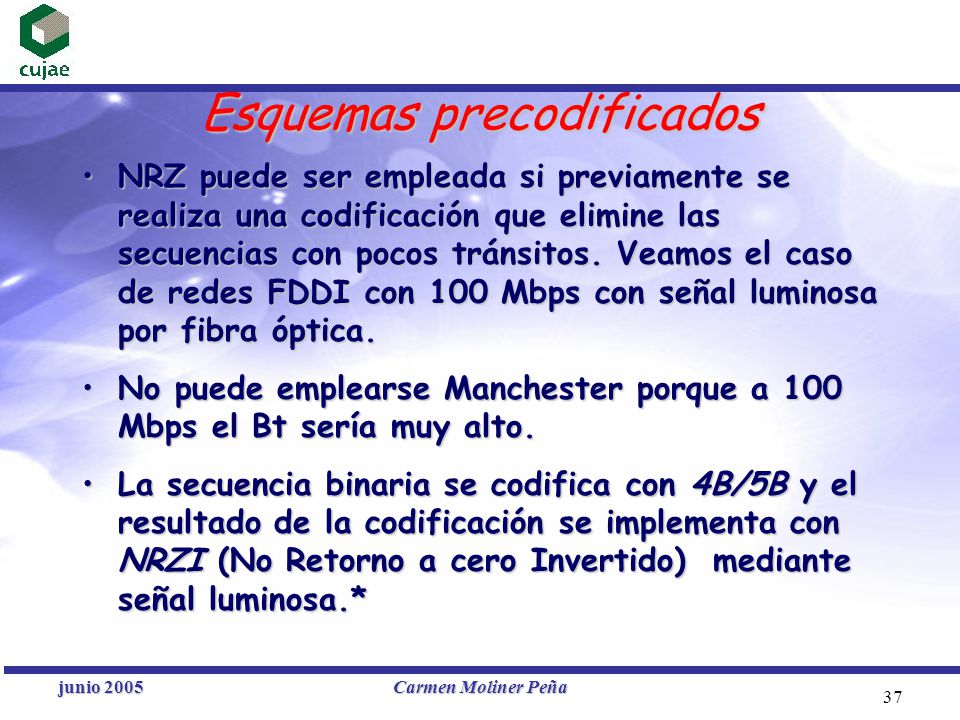 cujae

Esquemas precodificados

• NRZ puede ser empleada si previamente se realiza una codificación que elimine las secuencias con pocos tránsitos. Veamos el caso de redes FDDI con 100 Mbps con señal luminosa por fibra óptica.

• No puede emplearse Manchester porque a 100 Mbps el Bt sería muy alto.

• La secuencia binaria se codifica con 4B/5B y el resultado de la codificación se implementa con NRZI (No Retorno a cero Invertido) mediante señal luminosa.*

junio 2005

Carmen Moliner Peña

37